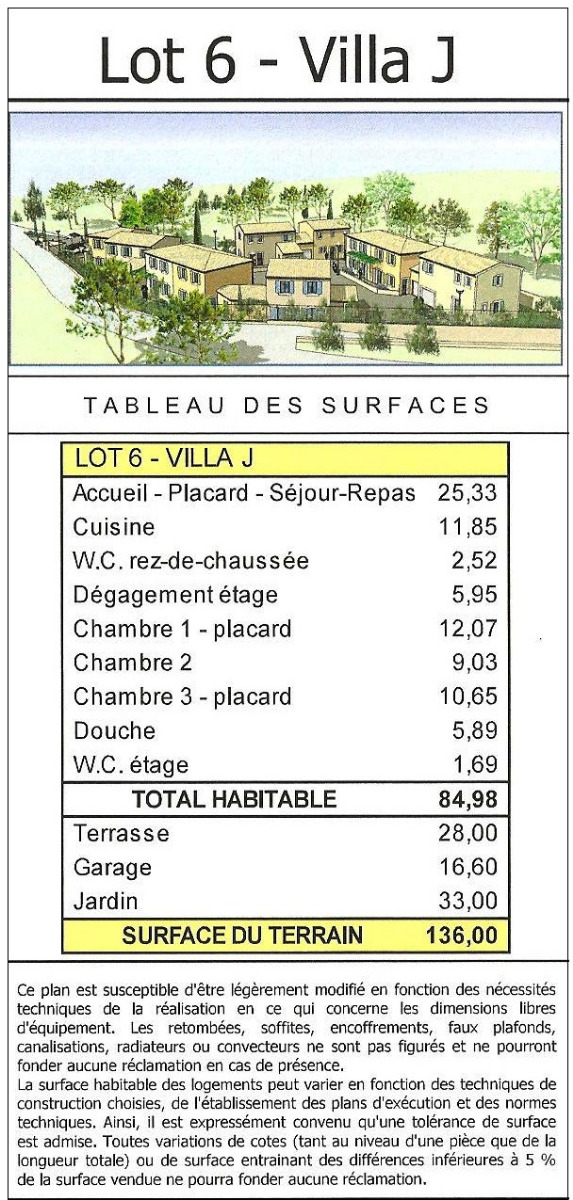 Lot 6 - Villa J

TABLEAU DES SURFACES

| LOT 6 - VILLA J | |
|---|---|
| Accueil - Placard - Séjour-Repas | 25,33 |
| Cuisine | 11,85 |
| W.C. rez-de-chaussée | 2,52 |
| Dégagement étage | 5,95 |
| Chambre 1 - placard | 12,07 |
| Chambre 2 | 9,03 |
| Chambre 3 - placard | 10,65 |
| Douche | 5,89 |
| W.C. étage | 1,69 |
| TOTAL HABITABLE | 84,98 |
| Terrasse | 28,00 |
| Garage | 16,60 |
| Jardin | 33,00 |
| SURFACE DU TERRAIN | 136,00 |

Ce plan est susceptible d'être légèrement modifié en fonction des nécessités techniques de la réalisation en ce qui concerne les dimensions libres d'équipement. Les retombées, soffites, encoffrements, faux plafonds, canalisations, radiateurs ou convecteurs ne sont pas figurés et ne pourront fonder aucune réclamation en cas de présence.
La surface habitable des logements peut varier en fonction des techniques de construction choisies, de l'établissement des plans d'exécution et des normes techniques. Ainsi, il est expressément convenu qu'une tolérance de surface est admise. Toutes variations de cotes (tant au niveau d'une pièce que de la longueur totale) ou de surface entrainant des différences inférieures à 5 % de la surface vendue ne pourra fonder aucune réclamation.